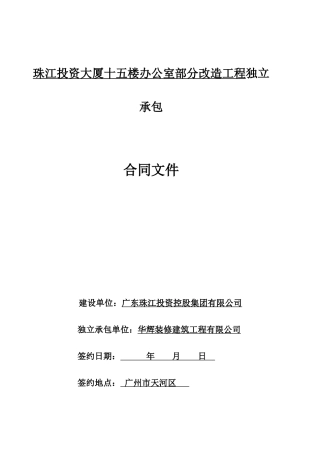 珠江投资大厦十五楼办公室部分改造工程独立

承包

合同文件

建设单位：广东珠江投资控股集团有限公司

独立承包单位：华辉装修建筑工程有限公司

签约日期：　　年　　月　　日

签约地点：广州市天河区